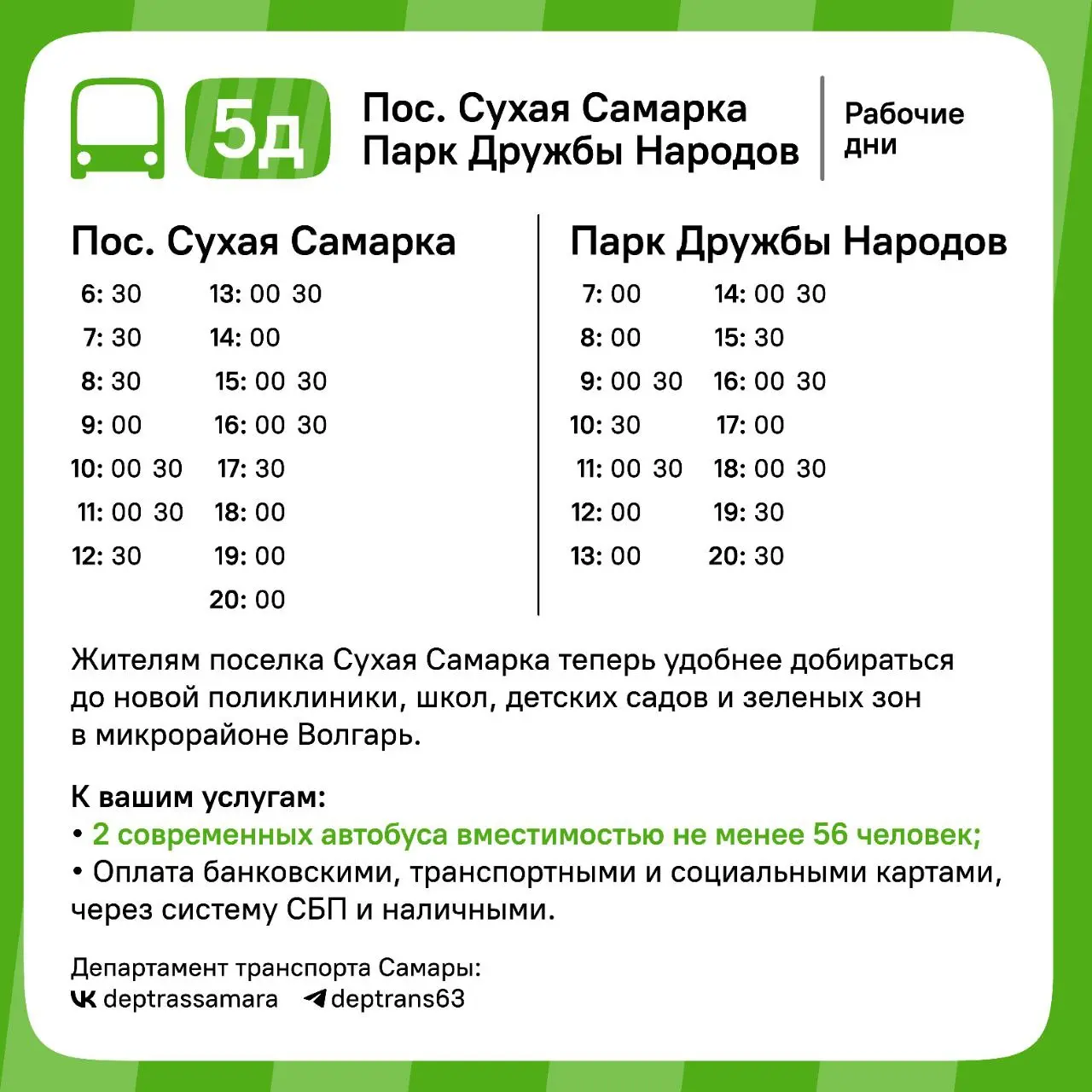 5д

Пос. Сухая Самарка
Парк Дружбы Народов

Рабочие дни

Пос. Сухая Самарка

6: 30
7: 30
8: 30
9: 00
10: 00 30
11: 00 30
12: 30

13: 00 30
14: 00
15: 00 30
16: 00 30
17: 30
18: 00
19: 00
20: 00

Парк Дружбы Народов

7: 00
8: 00
9: 00 30
10: 30
11: 00 30
12: 00
13: 00

14: 00 30
15: 30
16: 00 30
17: 00
18: 00 30
19: 30
20: 30

Жителям поселка Сухая Самарка теперь удобнее добираться до новой поликлиники, школ, детских садов и зеленых зон в микрорайоне Волгарь.

К вашим услугам:
• 2 современных автобуса вместимостью не менее 56 человек;
• Оплата банковскими, транспортными и социальными картами, через систему СБП и наличными.

Департамент транспорта Самары:
deptrassamara deptrans63